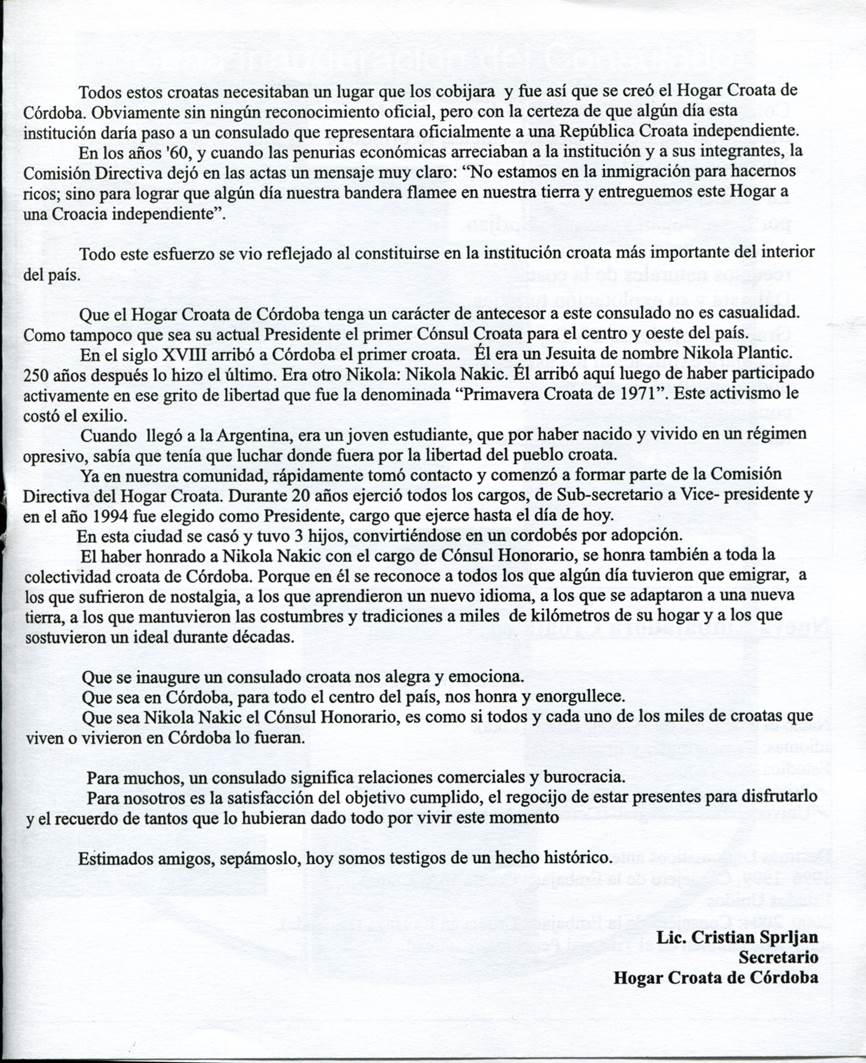 Todos estos croatas necesitaban un lugar que los cobijara y fue así que se creó el Hogar Croata de Córdoba. Obviamente sin ningún reconocimiento oficial, pero con la certeza de que algún día esta institución daría paso a un consulado que representara oficialmente a una República Croata independiente.

En los años '60, y cuando las penurias económicas arreciaban a la institución y a sus integrantes, la Comisión Directiva dejó en las actas un mensaje muy claro: "No estamos en la inmigración para hacernos ricos; sino para lograr que algún día nuestra bandera flamee en nuestra tierra y entreguemos este Hogar a una Croacia independiente".

Todo este esfuerzo se vio reflejado al constituirse en la institución croata más importante del interior del país.

Que el Hogar Croata de Córdoba tenga un carácter de antecesor a este consulado no es casualidad. Como tampoco que sea su actual Presidente el primer Cónsul Croata para el centro y oeste del país.

En el siglo XVIII arribó a Córdoba el primer croata. Él era un Jesuita de nombre Nikola Plantic. 250 años después lo hizo el último. Era otro Nikola: Nikola Nakic. Él arribó aquí luego de haber participado activamente en ese grito de libertad que fue la denominada "Primavera Croata de 1971". Este activismo le costó el exilio.

Cuando llegó a la Argentina, era un joven estudiante, que por haber nacido y vivido en un régimen opresivo, sabía que tenía que luchar donde fuera por la libertad del pueblo croata.

Ya en nuestra comunidad, rápidamente tomó contacto y comenzó a formar parte de la Comisión Directiva del Hogar Croata. Durante 20 años ejerció todos los cargos, de Sub-secretario a Vice- presidente y en el año 1994 fue elegido como Presidente, cargo que ejerce hasta el día de hoy.

En esta ciudad se casó y tuvo 3 hijos, convirtiéndose en un cordobés por adopción.

El haber honrado a Nikola Nakic con el cargo de Cónsul Honorario, se honra también a toda la colectividad croata de Córdoba. Porque en él se reconoce a todos los que algún día tuvieron que emigrar, a los que sufrieron de nostalgia, a los que aprendieron un nuevo idioma, a los que se adaptaron a una nueva tierra, a los que mantuvieron las costumbres y tradiciones a miles de kilómetros de su hogar y a los que sostuvieron un ideal durante décadas.

Que se inaugure un consulado croata nos alegra y emociona.

Que sea en Córdoba, para todo el centro del país, nos honra y enorgullece.

Que sea Nikola Nakic el Cónsul Honorario, es como si todos y cada uno de los miles de croatas que viven o vivieron en Córdoba lo fueran.

Para muchos, un consulado significa relaciones comerciales y burocracia.

Para nosotros es la satisfacción del objetivo cumplido, el regocijo de estar presentes para disfrutarlo y el recuerdo de tantos que lo hubieran dado todo por vivir este momento

Estimados amigos, sepámoslo, hoy somos testigos de un hecho histórico.

Lic. Cristian Sprljan
Secretario
Hogar Croata de Córdoba